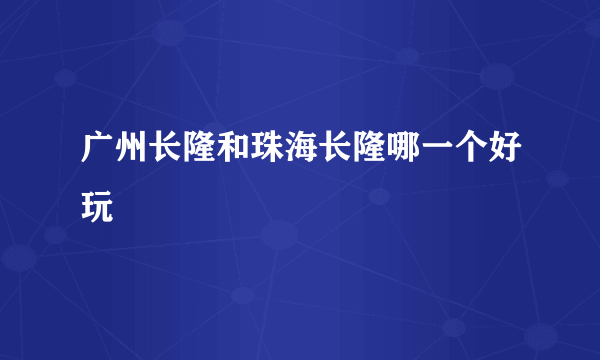 广州长隆和珠海长隆哪一个好玩